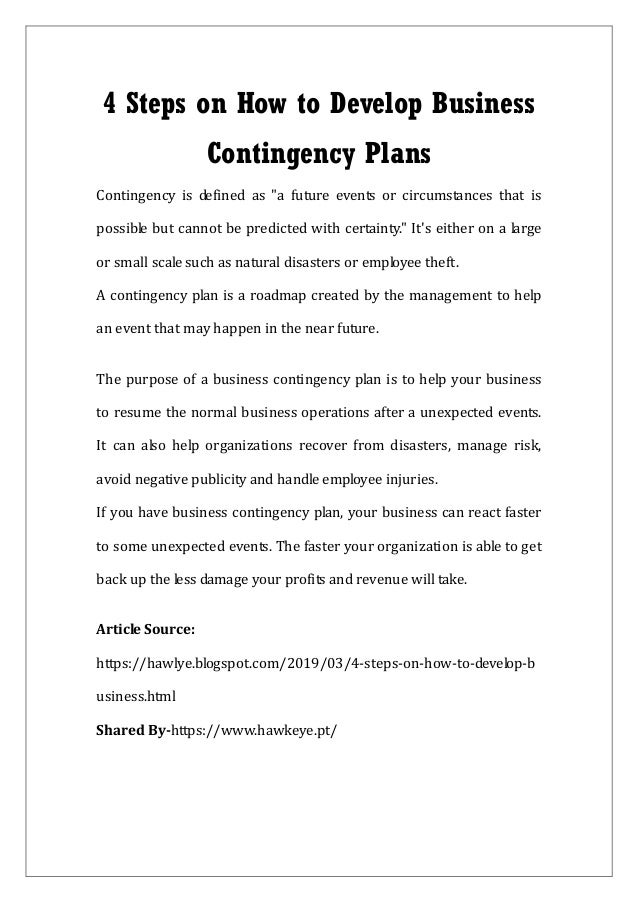 4 Steps on How to Develop Business Contingency Plans

Contingency is defined as "a future events or circumstances that is possible but cannot be predicted with certainty." It's either on a large or small scale such as natural disasters or employee theft.
A contingency plan is a roadmap created by the management to help an event that may happen in the near future.

The purpose of a business contingency plan is to help your business to resume the normal business operations after a unexpected events. It can also help organizations recover from disasters, manage risk, avoid negative publicity and handle employee injuries.
If you have business contingency plan, your business can react faster to some unexpected events. The faster your organization is able to get back up the less damage your profits and revenue will take.

Article Source:
https://hawlye.blogspot.com/2019/03/4-steps-on-how-to-develop-business.html
Shared By-https://www.hawkeye.pt/